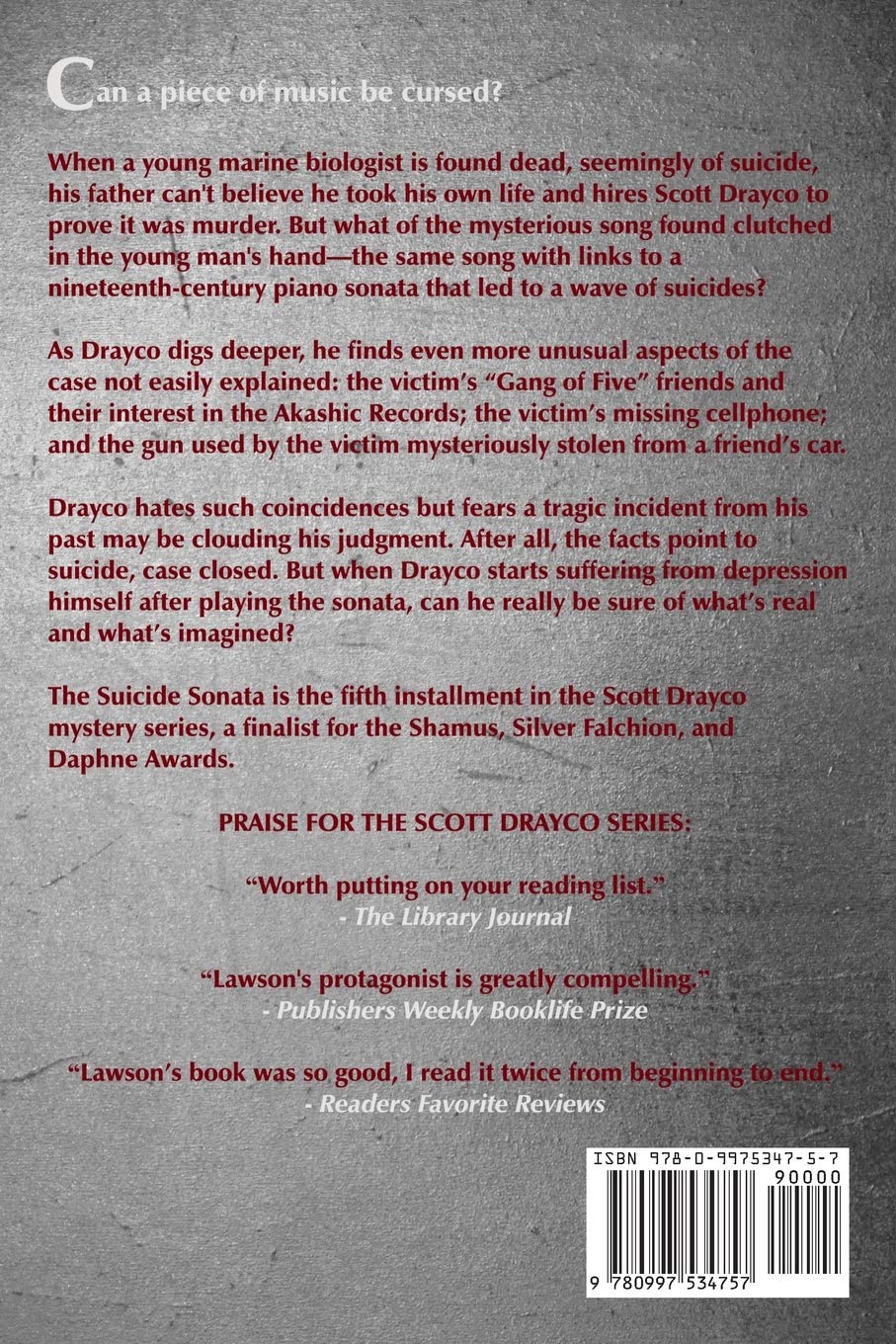 Can a piece of music be cursed?

When a young marine biologist is found dead, seemingly of suicide, his father can't believe he took his own life and hires Scott Drayco to prove it was murder. But what of the mysterious song found clutched in the young man's hand—the same song with links to a nineteenth-century piano sonata that led to a wave of suicides?

As Drayco digs deeper, he finds even more unusual aspects of the case not easily explained: the victim's "Gang of Five" friends and their interest in the Akashic Records; the victim's missing cellphone; and the gun used by the victim mysteriously stolen from a friend's car.

Drayco hates such coincidences but fears a tragic incident from his past may be clouding his judgment. After all, the facts point to suicide, case closed. But when Drayco starts suffering from depression himself after playing the sonata, can he really be sure of what's real and what's imagined?

The Suicide Sonata is the fifth installment in the Scott Drayco mystery series, a finalist for the Shamus, Silver Falchion, and Daphne Awards.

PRAISE FOR THE SCOTT DRAYCO SERIES:

"Worth putting on your reading list."
- The Library Journal

"Lawson's protagonist is greatly compelling."
- Publishers Weekly Booklife Prize

"Lawson's book was so good, I read it twice from beginning to end."
- Readers Favorite Reviews

ISBN 978-0-9975347-5-7
90000
9 780997 534757